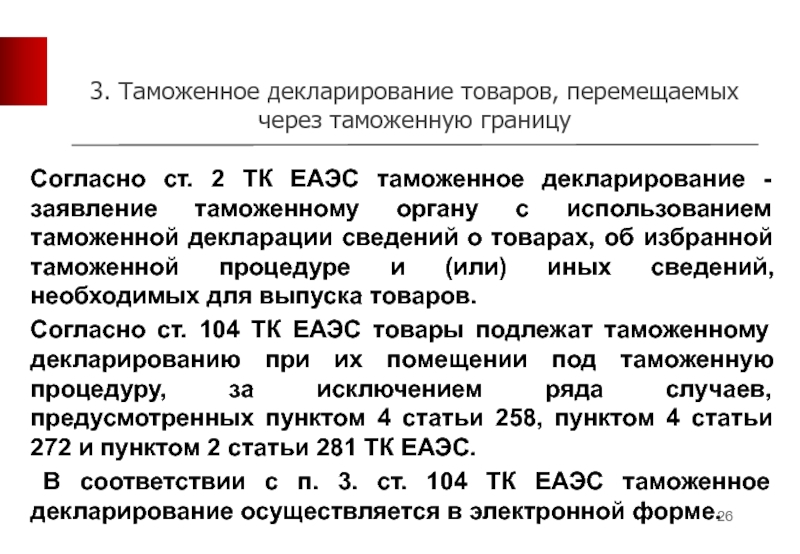 3. Таможенное декларирование товаров, перемещаемых через таможенную границу

Согласно ст. 2 ТК ЕАЭС таможенное декларирование - заявление таможенному органу с использованием таможенной декларации сведений о товарах, об избранной таможенной процедуре и (или) иных сведений, необходимых для выпуска товаров.

Согласно ст. 104 ТК ЕАЭС товары подлежат таможенному декларированию при их помещении под таможенную процедуру, за исключением ряда случаев, предусмотренных пунктом 4 статьи 258, пунктом 4 статьи 272 и пунктом 2 статьи 281 ТК ЕАЭС.

В соответствии с п. 3. ст. 104 ТК ЕАЭС таможенное декларирование осуществляется в электронной форме.

26